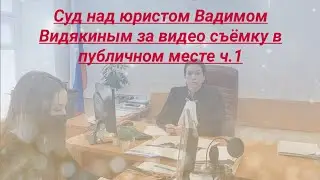 Суд над юристом Вадимом Видякиным за видео съёмку в публичном месте ч.1